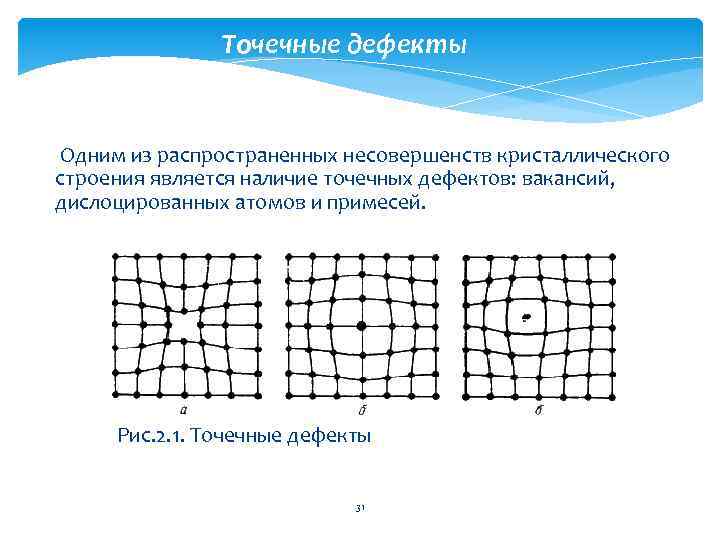 Точечные дефекты

Одним из распространенных несовершенств кристаллического строения является наличие точечных дефектов: вакансий, дислоцированных атомов и примесей.

а

б

в

Рис.2.1. Точечные дефекты

31